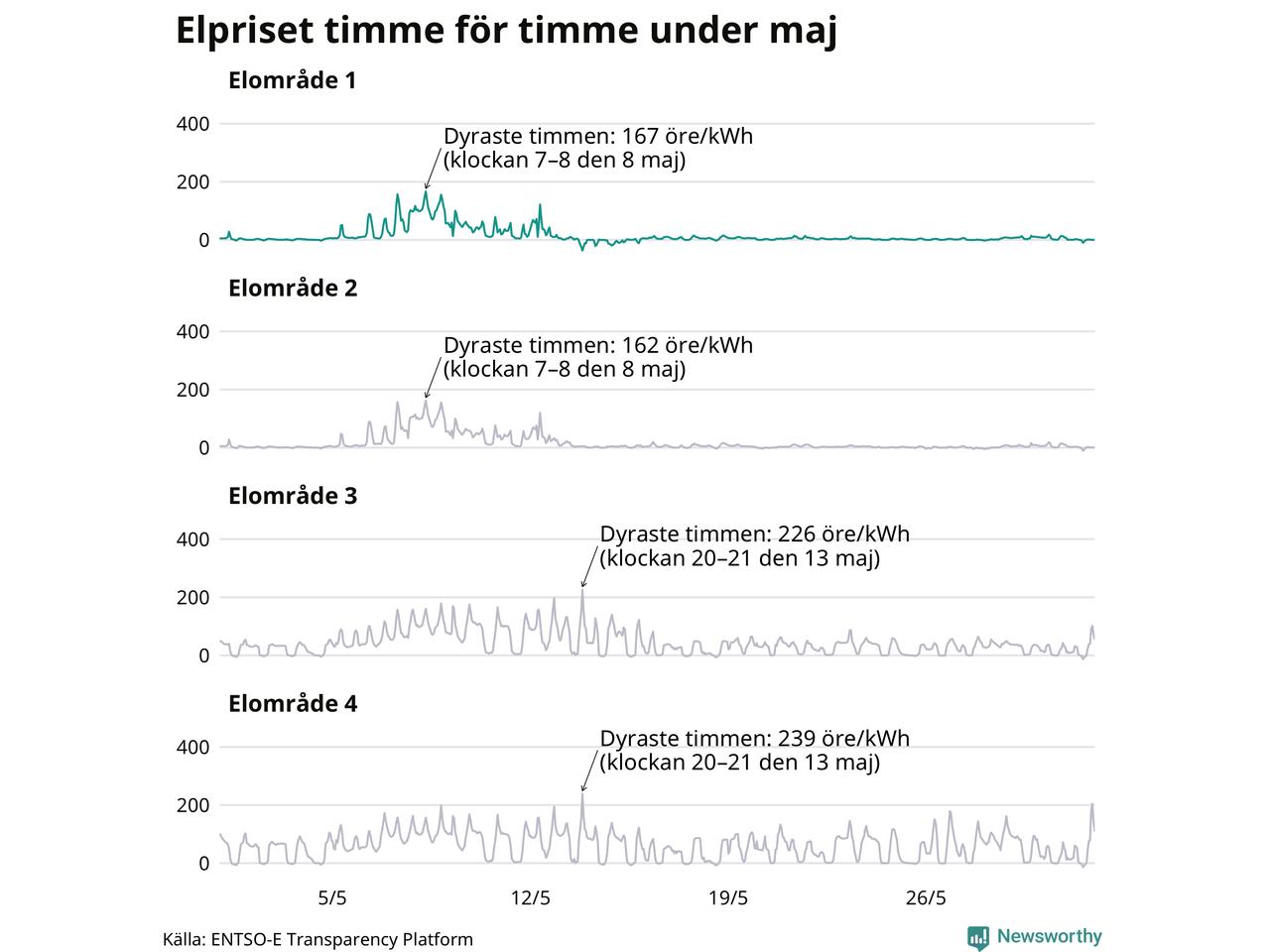 Elpriset timme för timme under maj

Elområde 1

400
200
0

Dyraste timmen: 167 öre/kWh
(klockan 7–8 den 8 maj)

Elområde 2

400
200
0

Dyraste timmen: 162 öre/kWh
(klockan 7–8 den 8 maj)

Elområde 3

400
200
0

Dyraste timmen: 226 öre/kWh
(klockan 20–21 den 13 maj)

Elområde 4

400
200
0

Dyraste timmen: 239 öre/kWh
(klockan 20–21 den 13 maj)

5/5
12/5
19/5
26/5

Källa: ENTSO-E Transparency Platform

Newsworthy